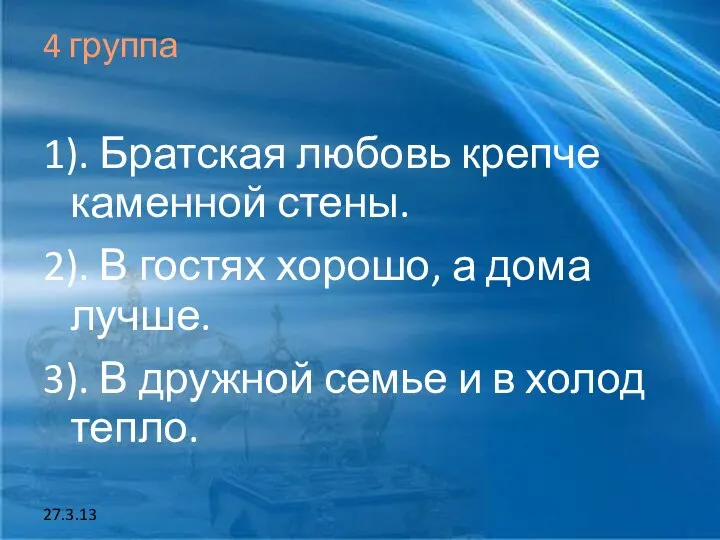 4 группа

1). Братская любовь крепче каменной стены.

2). В гостях хорошо, а дома лучше.

3). В дружной семье и в холод тепло.

27.3.13